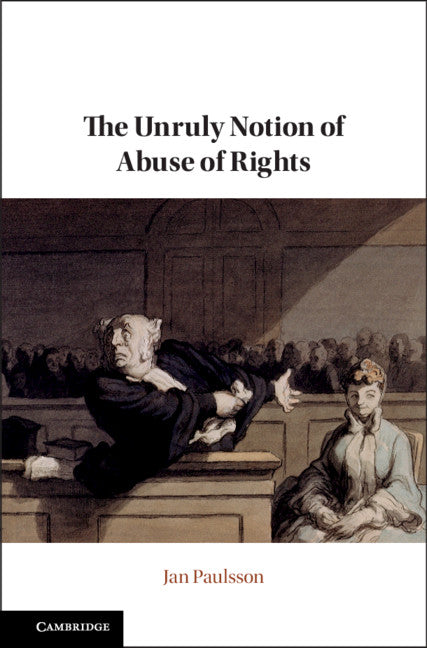 The Unruly Notion of Abuse of Rights

Jan Paulsson

CAMBRIDGE